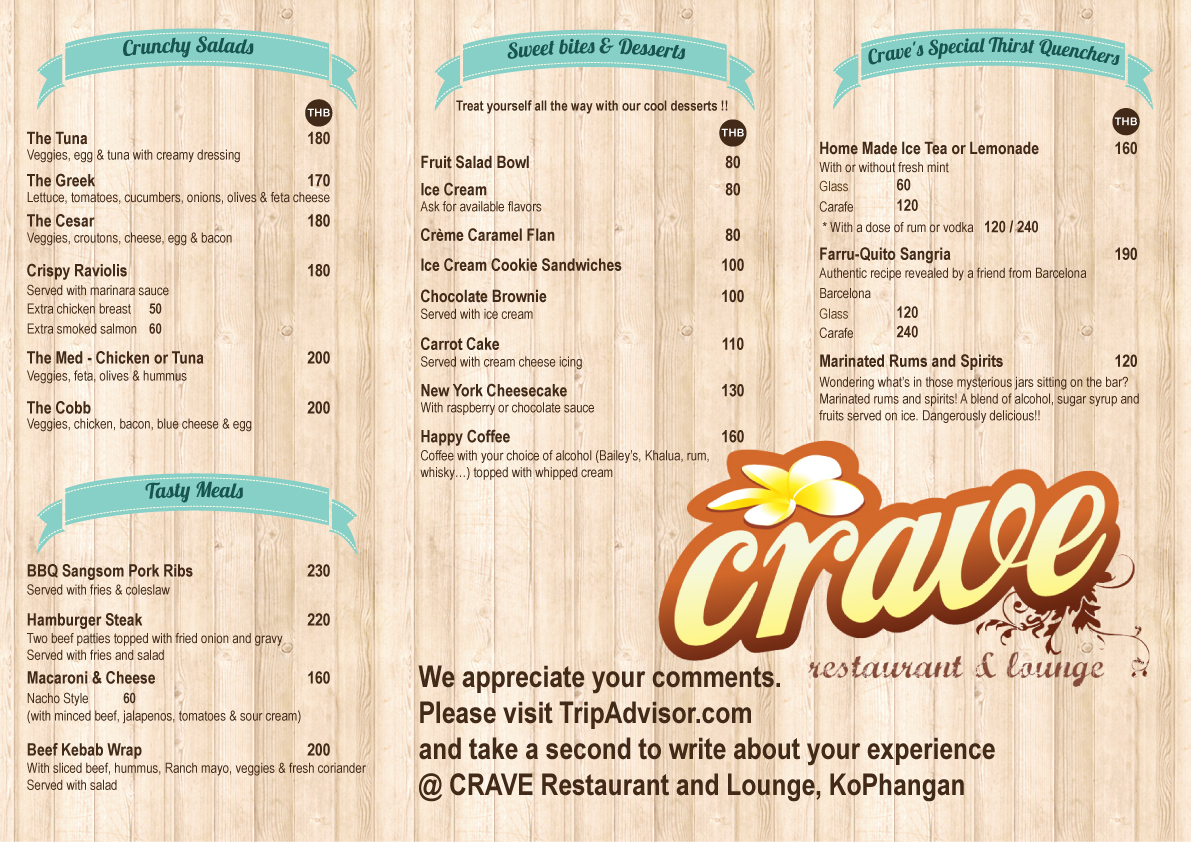 Crunchy Salads

THB

The Tuna 180
Veggies, egg & tuna with creamy dressing

The Greek 170
Lettuce, tomatoes, cucumbers, onions, olives & feta cheese

The Cesar 180
Veggies, croutons, cheese, egg & bacon

Crispy Raviolis 180
Served with marinara sauce
Extra chicken breast 50
Extra smoked salmon 60

The Med - Chicken or Tuna 200
Veggies, feta, olives & hummus

The Cobb 200
Veggies, chicken, bacon, blue cheese & egg

Tasty Meals

BBQ Sangsom Pork Ribs 230
Served with fries & coleslaw

Hamburger Steak 220
Two beef patties topped with fried onion and gravy
Served with fries and salad

Macaroni & Cheese 160
Nacho Style 60
(with minced beef, jalapenos, tomatoes & sour cream)

Beef Kebab Wrap 200
With sliced beef, hummus, Ranch mayo, veggies & fresh coriander
Served with salad

Sweet bites & Desserts

Treat yourself all the way with our cool desserts !!

THB

Fruit Salad Bowl 80

Ice Cream 80
Ask for available flavors

Crème Caramel Flan 80

Ice Cream Cookie Sandwiches 100

Chocolate Brownie 100
Served with ice cream

Carrot Cake 110
Served with cream cheese icing

New York Cheesecake 130
With raspberry or chocolate sauce

Happy Coffee 160
Coffee with your choice of alcohol (Bailey's, Khalua, rum, whisky…) topped with whipped cream

Crave's Special Thirst Quenchers

THB

Home Made Ice Tea or Lemonade 160
With or without fresh mint
Glass 60
Carafe 120
* With a dose of rum or vodka 120 / 240

Farru-Quito Sangria 190
Authentic recipe revealed by a friend from Barcelona
Barcelona
Glass 120
Carafe 240

Marinated Rums and Spirits 120
Wondering what's in those mysterious jars sitting on the bar? Marinated rums and spirits! A blend of alcohol, sugar syrup and fruits served on ice. Dangerously delicious!!

crave
restaurant & lounge

We appreciate your comments.
Please visit TripAdvisor.com
and take a second to write about your experience
@ CRAVE Restaurant and Lounge, KoPhangan